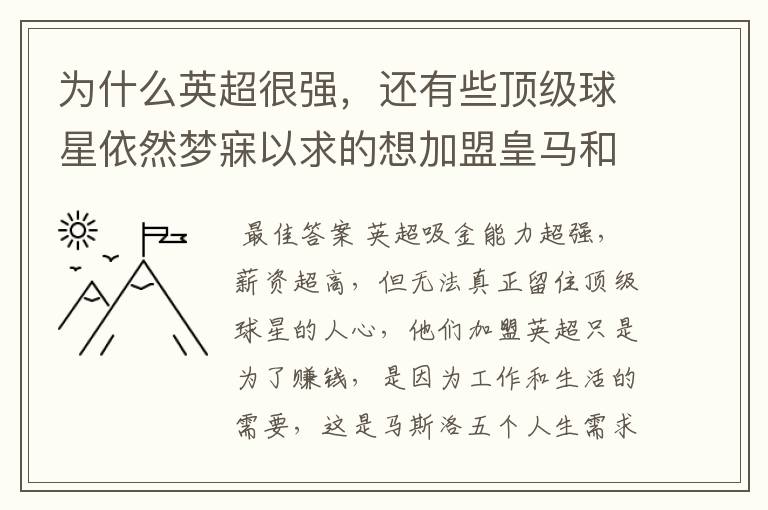 为什么英超很强，还有些顶级球星依然梦寐以求的想加盟皇马和

最佳答案 英超吸金能力超强，薪资超高，但无法真正留住顶级球星的人心，他们加盟英超只是为了赚钱，是因为工作和生活的需要，这是马斯洛五个人生需求